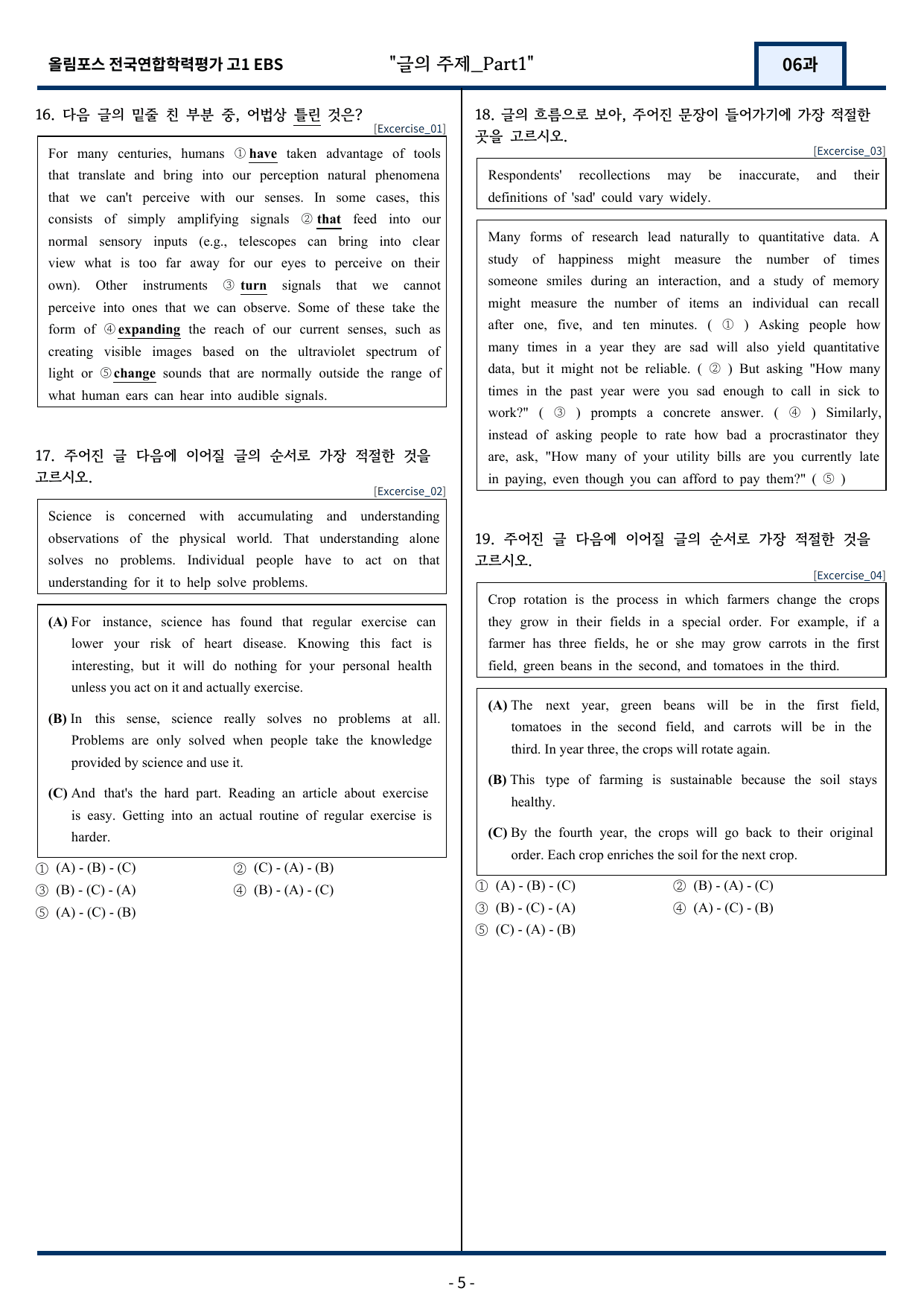 올림포스 전국연합학력평가 고1 EBS "글의 주제_Part1" 06과

16. 다음 글의 밑줄 친 부분 중, 어법상 틀린 것은?

[Excercise_01]

For many centuries, humans ① have taken advantage of tools that translate and bring into our perception natural phenomena that we can't perceive with our senses. In some cases, this consists of simply amplifying signals ② that feed into our normal sensory inputs (e.g., telescopes can bring into clear view what is too far away for our eyes to perceive on their own). Other instruments ③ turn signals that we cannot perceive into ones that we can observe. Some of these take the form of ④ expanding the reach of our current senses, such as creating visible images based on the ultraviolet spectrum of light or ⑤ change sounds that are normally outside the range of what human ears can hear into audible signals.

17. 주어진 글 다음에 이어질 글의 순서로 가장 적절한 것을 고르시오.

[Excercise_02]

Science is concerned with accumulating and understanding observations of the physical world. That understanding alone solves no problems. Individual people have to act on that understanding for it to help solve problems.

(A) For instance, science has found that regular exercise can lower your risk of heart disease. Knowing this fact is interesting, but it will do nothing for your personal health unless you act on it and actually exercise.

(B) In this sense, science really solves no problems at all. Problems are only solved when people take the knowledge provided by science and use it.

(C) And that's the hard part. Reading an article about exercise is easy. Getting into an actual routine of regular exercise is harder.

① (A) - (B) - (C) ② (C) - (A) - (B)
③ (B) - (C) - (A) ④ (B) - (A) - (C)
⑤ (A) - (C) - (B)

18. 글의 흐름으로 보아, 주어진 문장이 들어가기에 가장 적절한 곳을 고르시오.

[Excercise_03]

Respondents' recollections may be inaccurate, and their definitions of 'sad' could vary widely.

Many forms of research lead naturally to quantitative data. A study of happiness might measure the number of times someone smiles during an interaction, and a study of memory might measure the number of items an individual can recall after one, five, and ten minutes. ( ① ) Asking people how many times in a year they are sad will also yield quantitative data, but it might not be reliable. ( ② ) But asking "How many times in the past year were you sad enough to call in sick to work?" ( ③ ) prompts a concrete answer. ( ④ ) Similarly, instead of asking people to rate how bad a procrastinator they are, ask, "How many of your utility bills are you currently late in paying, even though you can afford to pay them?" ( ⑤ )

19. 주어진 글 다음에 이어질 글의 순서로 가장 적절한 것을 고르시오.

[Excercise_04]

Crop rotation is the process in which farmers change the crops they grow in their fields in a special order. For example, if a farmer has three fields, he or she may grow carrots in the first field, green beans in the second, and tomatoes in the third.

(A) The next year, green beans will be in the first field, tomatoes in the second field, and carrots will be in the third. In year three, the crops will rotate again.

(B) This type of farming is sustainable because the soil stays healthy.

(C) By the fourth year, the crops will go back to their original order. Each crop enriches the soil for the next crop.

① (A) - (B) - (C) ② (B) - (A) - (C)
③ (B) - (C) - (A) ④ (A) - (C) - (B)
⑤ (C) - (A) - (B)

- 5 -